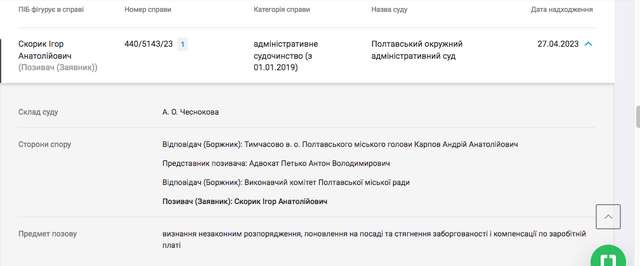 | ПІБ фігурує в справі | Номер справи | Категорія справи | Назва суду | Дата надходження |
|---|---|---|---|---|
| Скорик Ігор Анатолійович (Позивач (Заявник)) | 440/5143/23 1 | адміністративне судочинство (з 01.01.2019) | Полтавський окружний адміністративний суд | 27.04.2023 |

Склад суду

А. О. Чеснокова

Сторони спору

Відповідач (Боржник): Тимчасово в. о. Полтавського міського голови Карпов Андрій Анатолійович

Представник позивача: Адвокат Петько Антон Володимирович

Відповідач (Боржник): Виконавчий комітет Полтавської міської ради

Позивач (Заявник): Скорик Ігор Анатолійович

Предмет позову

визнання незаконним розпорядження, поновлення на посаді та стягнення заборгованості і компенсації по заробітній платі